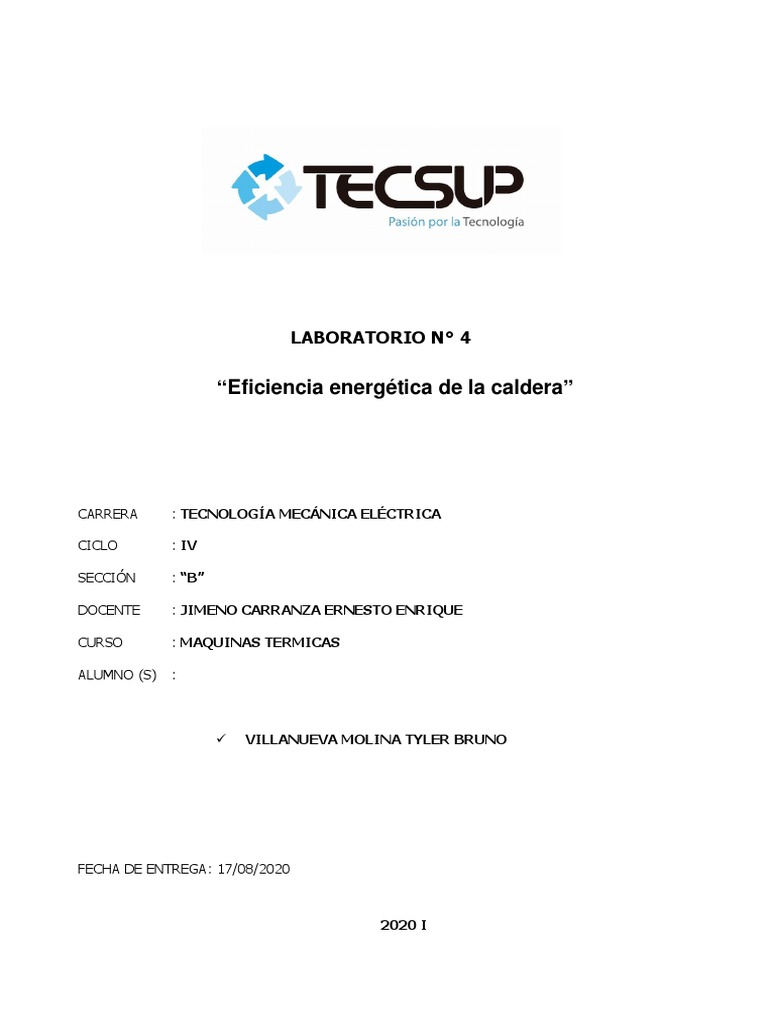 TECSUP
Pasión por la Tecnología

LABORATORIO N° 4

"Eficiencia energética de la caldera"

CARRERA : TECNOLOGÍA MECÁNICA ELÉCTRICA

CICLO : IV

SECCIÓN : "B"

DOCENTE : JIMENO CARRANZA ERNESTO ENRIQUE

CURSO : MAQUINAS TERMICAS

ALUMNO (S) :

✓ VILLANUEVA MOLINA TYLER BRUNO

FECHA DE ENTREGA: 17/08/2020

2020 I